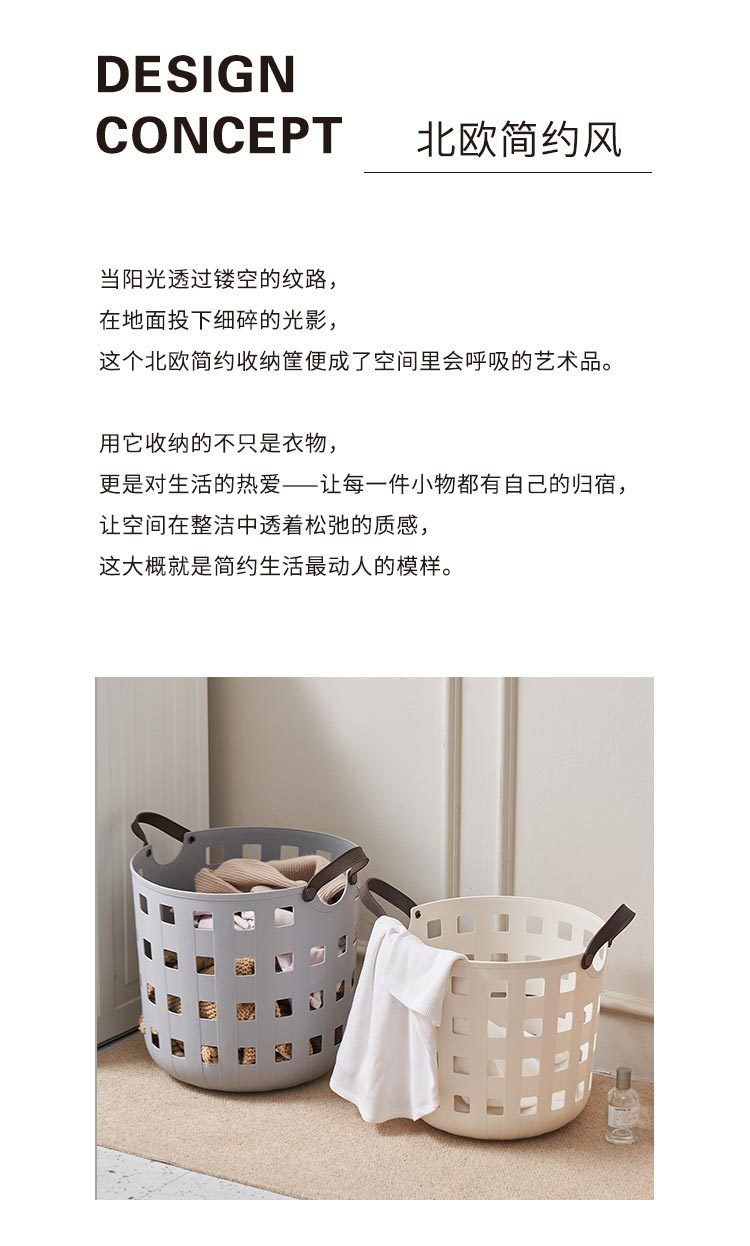 DESIGN
CONCEPT

北欧简约风

当阳光透过镂空的纹路，
在地面投下细碎的光影，
这个北欧简约收纳筐便成了空间里会呼吸的艺术品。

用它收纳的不只是衣物，
更是对生活的热爱——让每一件小物都有自己的归宿，
让空间在整洁中透着松弛的质感，
这大概就是简约生活最动人的模样。